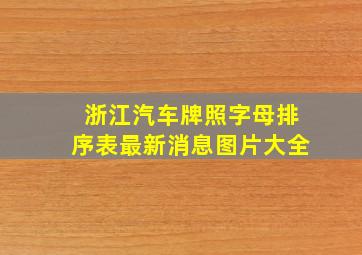 浙江汽车牌照字母排序表最新消息图片大全